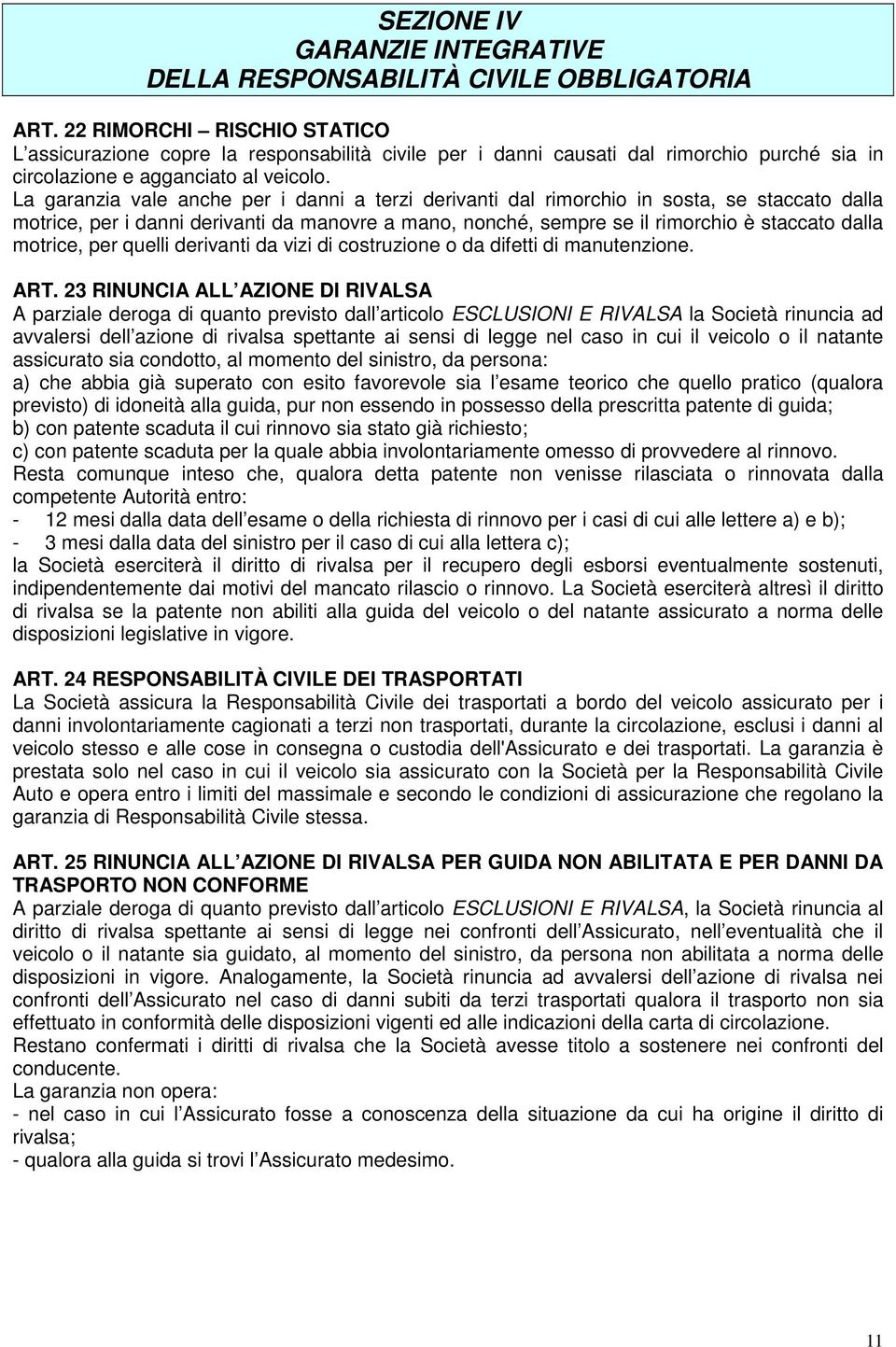 SEZIONE IV
GARANZIE INTEGRATIVE
DELLA RESPONSABILITÀ CIVILE OBBLIGATORIA

ART. 22 RIMORCHI – RISCHIO STATICO
L assicurazione copre la responsabilità civile per i danni causati dal rimorchio purché sia in circolazione e agganciato al veicolo.
La garanzia vale anche per i danni a terzi derivanti dal rimorchio in sosta, se staccato dalla motrice, per i danni derivanti da manovre a mano, nonché, sempre se il rimorchio è staccato dalla motrice, per quelli derivanti da vizi di costruzione o da difetti di manutenzione.

ART. 23 RINUNCIA ALL AZIONE DI RIVALSA
A parziale deroga di quanto previsto dall articolo ESCLUSIONI E RIVALSA la Società rinuncia ad avvalersi dell azione di rivalsa spettante ai sensi di legge nel caso in cui il veicolo o il natante assicurato sia condotto, al momento del sinistro, da persona:
a) che abbia già superato con esito favorevole sia l esame teorico che quello pratico (qualora previsto) di idoneità alla guida, pur non essendo in possesso della prescritta patente di guida;
b) con patente scaduta il cui rinnovo sia stato già richiesto;
c) con patente scaduta per la quale abbia involontariamente omesso di provvedere al rinnovo.
Resta comunque inteso che, qualora detta patente non venisse rilasciata o rinnovata dalla competente Autorità entro:
- 12 mesi dalla data dell esame o della richiesta di rinnovo per i casi di cui alle lettere a) e b);
- 3 mesi dalla data del sinistro per il caso di cui alla lettera c);
la Società eserciterà il diritto di rivalsa per il recupero degli esborsi eventualmente sostenuti, indipendentemente dai motivi del mancato rilascio o rinnovo. La Società eserciterà altresì il diritto di rivalsa se la patente non abiliti alla guida del veicolo o del natante assicurato a norma delle disposizioni legislative in vigore.

ART. 24 RESPONSABILITÀ CIVILE DEI TRASPORTATI
La Società assicura la Responsabilità Civile dei trasportati a bordo del veicolo assicurato per i danni involontariamente cagionati a terzi non trasportati, durante la circolazione, esclusi i danni al veicolo stesso e alle cose in consegna o custodia dell'Assicurato e dei trasportati. La garanzia è prestata solo nel caso in cui il veicolo sia assicurato con la Società per la Responsabilità Civile Auto e opera entro i limiti del massimale e secondo le condizioni di assicurazione che regolano la garanzia di Responsabilità Civile stessa.

ART. 25 RINUNCIA ALL AZIONE DI RIVALSA PER GUIDA NON ABILITATA E PER DANNI DA TRASPORTO NON CONFORME
A parziale deroga di quanto previsto dall articolo ESCLUSIONI E RIVALSA, la Società rinuncia al diritto di rivalsa spettante ai sensi di legge nei confronti dell Assicurato, nell eventualità che il veicolo o il natante sia guidato, al momento del sinistro, da persona non abilitata a norma delle disposizioni in vigore. Analogamente, la Società rinuncia ad avvalersi dell azione di rivalsa nei confronti dell Assicurato nel caso di danni subiti da terzi trasportati qualora il trasporto non sia effettuato in conformità delle disposizioni vigenti ed alle indicazioni della carta di circolazione.
Restano confermati i diritti di rivalsa che la Società avesse titolo a sostenere nei confronti del conducente.
La garanzia non opera:
- nel caso in cui l Assicurato fosse a conoscenza della situazione da cui ha origine il diritto di rivalsa;
- qualora alla guida si trovi l Assicurato medesimo.

11